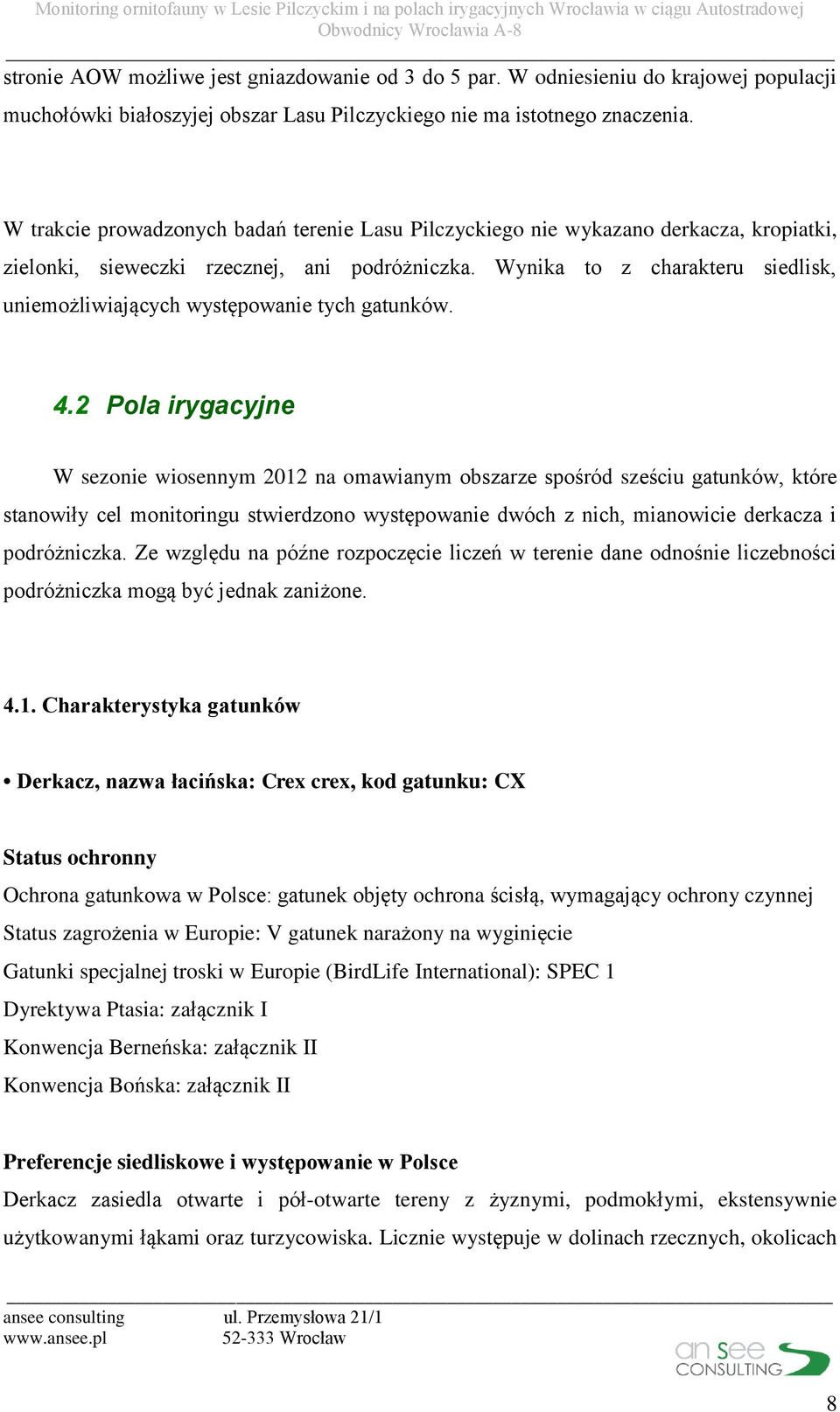 Monitoring ornitofauny w Lesie Pilczyckim i na polach irygacyjnych Wrocławia w ciągu Autostradowej Obwodnicy Wrocławia A-8

stronie AOW możliwe jest gniazdowanie od 3 do 5 par. W odniesieniu do krajowej populacji muchołówki białoszyjej obszar Lasu Pilczyckiego nie ma istotnego znaczenia.

W trakcie prowadzonych badań terenie Lasu Pilczyckiego nie wykazano derkacza, kropiatki, zielonki, sieweczki rzecznej, ani podróżniczka. Wynika to z charakteru siedlisk, uniemożliwiających występowanie tych gatunków.

4.2 Pola irygacyjne

W sezonie wiosennym 2012 na omawianym obszarze spośród sześciu gatunków, które stanowiły cel monitoringu stwierdzono występowanie dwóch z nich, mianowicie derkacza i podróżniczka. Ze względu na późne rozpoczęcie liczeń w terenie dane odnośnie liczebności podróżniczka mogą być jednak zaniżone.

4.1. Charakterystyka gatunków

• Derkacz, nazwa łacińska: Crex crex, kod gatunku: CX

Status ochronny
Ochrona gatunkowa w Polsce: gatunek objęty ochrona ścisłą, wymagający ochrony czynnej
Status zagrożenia w Europie: V gatunek narażony na wyginięcie
Gatunki specjalnej troski w Europie (BirdLife International): SPEC 1
Dyrektywa Ptasia: załącznik I
Konwencja Berneńska: załącznik II
Konwencja Bońska: załącznik II

Preferencje siedliskowe i występowanie w Polsce
Derkacz zasiedla otwarte i pół-otwarte tereny z żyznymi, podmokłymi, ekstensywnie użytkowanymi łąkami oraz turzycowiska. Licznie występuje w dolinach rzecznych, okolicach

ansee consulting
www.ansee.pl
ul. Przemysłowa 21/1
52-333 Wrocław
an see CONSULTING

8